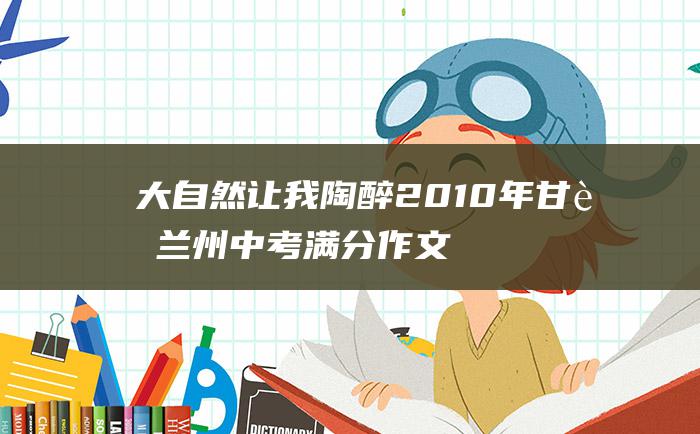 大自然让我陶醉2010年甘è 兰州中考满分作文

DICTIONARY